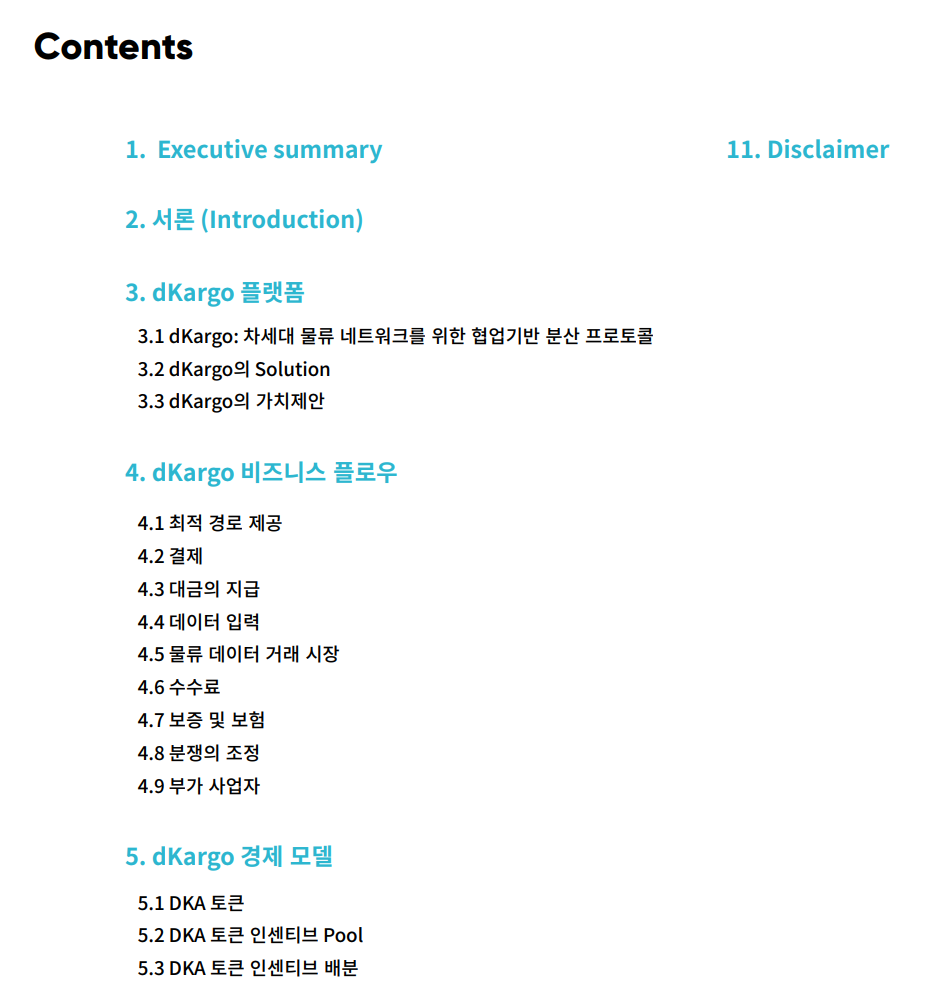 Contents

1. Executive summary

2. 서론 (Introduction)

3. dKargo 플랫폼

3.1 dKargo: 차세대 물류 네트워크를 위한 협업기반 분산 프로토콜
3.2 dKargo의 Solution
3.3 dKargo의 가치제안

4. dKargo 비즈니스 플로우

4.1 최적 경로 제공
4.2 결제
4.3 대금의 지급
4.4 데이터 입력
4.5 물류 데이터 거래 시장
4.6 수수료
4.7 보증 및 보험
4.8 분쟁의 조정
4.9 부가 사업자

5. dKargo 경제 모델

5.1 DKA 토큰
5.2 DKA 토큰 인센티브 Pool
5.3 DKA 토큰 인센티브 배분

11. Disclaimer